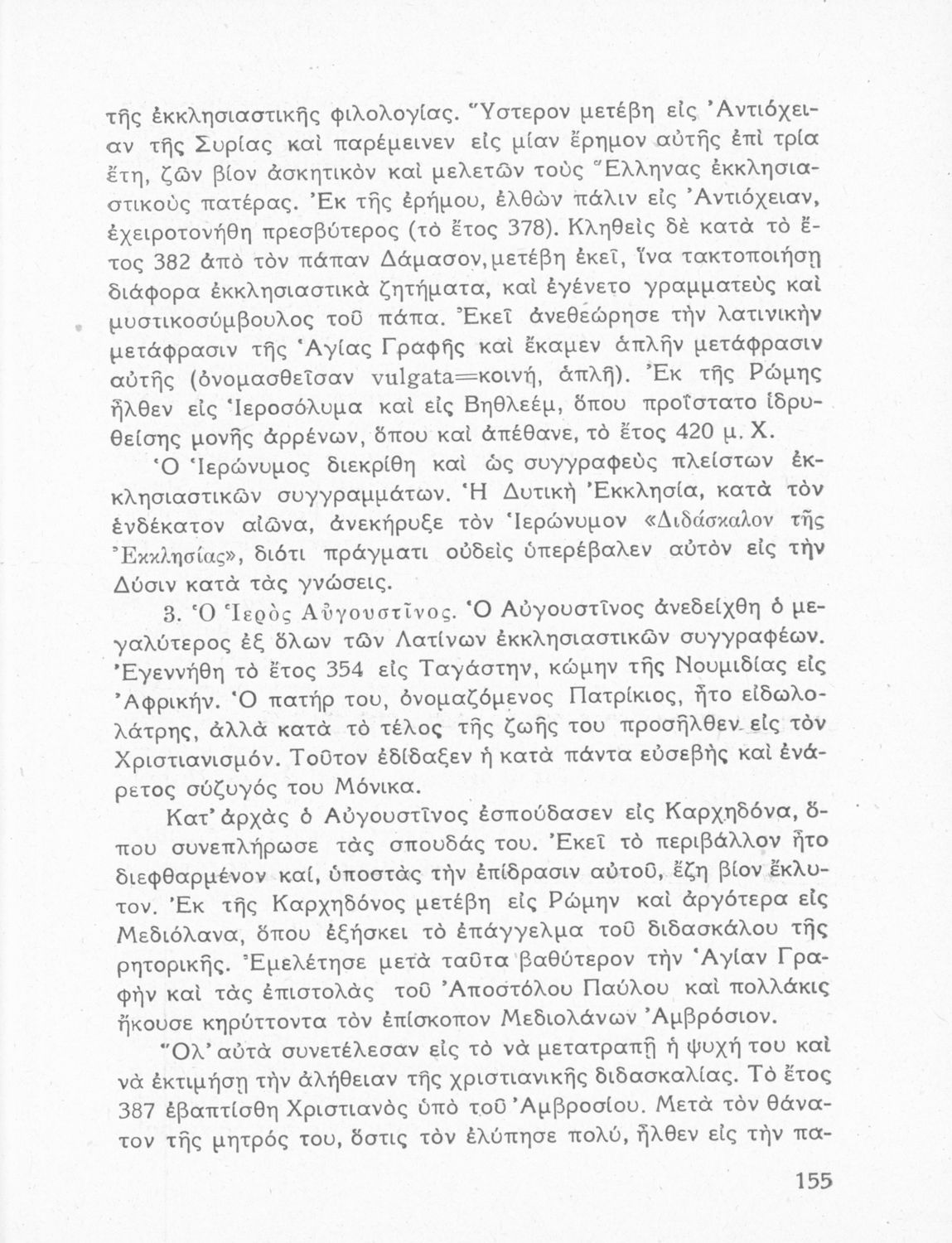 τῆς ἐκκλησιαστικῆς φιλολογίας. Ὕστερον μετέβη εἰς Ἀντιόχειαν τῆς Συρίας καὶ παρέμεινεν εἰς μίαν ἔρημον αὐτῆς ἐπὶ τρία ἔτη, ζῶν βίον ἀσκητικὸν καὶ μελετῶν τοὺς Ἕλληνας ἐκκλησιαστικοὺς πατέρας. Ἐκ τῆς ἐρήμου, ἐλθὼν πάλιν εἰς Ἀντιόχειαν, ἐχειροτονήθη πρεσβύτερος (τὸ ἔτος 378). Κληθεὶς δὲ κατὰ τὸ ἔτος 382 ἀπὸ τὸν πάπαν Δάμασον, μετέβη ἐκεῖ, ἵνα τακτοποιήσῃ διάφορα ἐκκλησιαστικὰ ζητήματα, καὶ ἐγένετο γραμματεὺς καὶ μυστικοσύμβουλος τοῦ πάπα. Ἐκεῖ ἀνεθεώρησε τὴν λατινικὴν μετάφρασιν τῆς Ἁγίας Γραφῆς καὶ ἔκαμεν ἁπλῆν μετάφρασιν αὐτῆς (ὀνομασθεῖσαν vulgata=κοινή, ἁπλῆ). Ἐκ τῆς Ρώμης ἦλθεν εἰς Ἱεροσόλυμα καὶ εἰς Βηθλεέμ, ὅπου προΐστατο ἱδρυθείσης μονῆς ἀρρένων, ὅπου καὶ ἀπέθανε, τὸ ἔτος 420 μ. Χ.

Ὁ Ἱερώνυμος διεκρίθη καὶ ὡς συγγραφεὺς πλείστων ἐκκλησιαστικῶν συγγραμμάτων. Ἡ Δυτικὴ Ἐκκλησία, κατὰ τὸν ἑνδέκατον αἰῶνα, ἀνεκήρυξε τὸν Ἱερώνυμον «Διδάσκαλον τῆς Ἐκκλησίας», διότι πράγματι οὐδεὶς ὑπερέβαλεν αὐτὸν εἰς τὴν Δύσιν κατὰ τὰς γνώσεις.

3. Ὁ Ἱερὸς Αὐγουστῖνος. Ὁ Αὐγουστῖνος ἀνεδείχθη ὁ μεγαλύτερος ἐξ ὅλων τῶν Λατίνων ἐκκλησιαστικῶν συγγραφέων. Ἐγεννήθη τὸ ἔτος 354 εἰς Ταγάστην, κώμην τῆς Νουμιδίας εἰς Ἀφρικήν. Ὁ πατήρ του, ὀνομαζόμενος Πατρίκιος, ἦτο εἰδωλολάτρης, ἀλλὰ κατὰ τὸ τέλος τῆς ζωῆς του προσῆλθεν εἰς τὸν Χριστιανισμόν. Τοῦτον ἐδίδαξεν ἡ κατὰ πάντα εὐσεβὴς καὶ ἐνάρετος σύζυγός του Μόνικα.

Κατ' ἀρχὰς ὁ Αὐγουστῖνος ἐσπούδασεν εἰς Καρχηδόνα, ὅπου συνεπλήρωσε τὰς σπουδάς του. Ἐκεῖ τὸ περιβάλλον ἦτο διεφθαρμένον καί, ὑποστὰς τὴν ἐπίδρασιν αὐτοῦ, ἔζη βίον ἔκλυτον. Ἐκ τῆς Καρχηδόνος μετέβη εἰς Ρώμην καὶ ἀργότερα εἰς Μεδιόλανα, ὅπου ἐξήσκει τὸ ἐπάγγελμα τοῦ διδασκάλου τῆς ρητορικῆς. Ἐμελέτησε μετὰ ταῦτα βαθύτερον τὴν Ἁγίαν Γραφὴν καὶ τὰς ἐπιστολὰς τοῦ Ἀποστόλου Παύλου καὶ πολλάκις ἤκουσε κηρύττοντα τὸν ἐπίσκοπον Μεδιολάνων Ἀμβρόσιον.

Ὅλ' αὐτὰ συνετέλεσαν εἰς τὸ νὰ μετατραπῇ ἡ ψυχή του καὶ νὰ ἐκτιμήσῃ τὴν ἀλήθειαν τῆς χριστιανικῆς διδασκαλίας. Τὸ ἔτος 387 ἐβαπτίσθη Χριστιανὸς ὑπὸ τοῦ Ἀμβροσίου. Μετὰ τὸν θάνατον τῆς μητρός του, ὅστις τὸν ἐλύπησε πολύ, ἦλθεν εἰς τὴν πα-

155